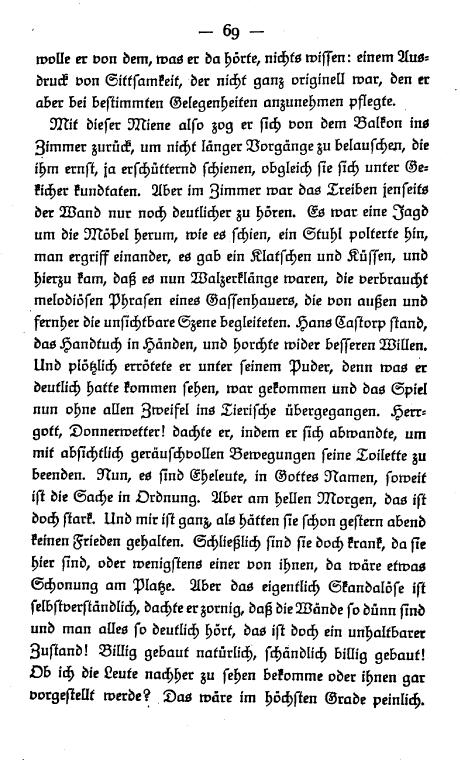 — 69 —

wolle er von dem, was er da hörte, nichts wissen: einem Ausdruck von Sittsamkeit, der nicht ganz originell war, den er aber bei bestimmten Gelegenheiten anzunehmen pflegte.

Mit dieser Miene also zog er sich von dem Balkon ins Zimmer zurück, um nicht länger Vorgänge zu belauschen, die ihm ernst, ja erschütternd schienen, obgleich sie sich unter Gekicher kundtaten. Aber im Zimmer war das Treiben jenseits der Wand nur noch deutlicher zu hören. Es war eine Jagd um die Möbel herum, wie es schien, ein Stuhl polterte hin, man ergriff einander, es gab ein Klatschen und Küssen, und hierzu kam, daß es nun Walzerklänge waren, die verbraucht melodiösen Phrasen eines Gassenhauers, die von außen und fernher die unsichtbare Szene begleiteten. Hans Castorp stand, das Handtuch in Händen, und horchte wider besseren Willen. Und plötzlich errötete er unter seinem Puder, denn was er deutlich hatte kommen sehen, war gekommen und das Spiel nun ohne allen Zweifel ins Tierische übergegangen. Herrgott, Donnerwetter! dachte er, indem er sich abwandte, um mit absichtlich geräuschvollen Bewegungen seine Toilette zu beenden. Nun, es sind Eheleute, in Gottes Namen, soweit ist die Sache in Ordnung. Aber am hellen Morgen, das ist doch stark. Und mir ist ganz, als hätten sie schon gestern abend keinen Frieden gehalten. Schließlich sind sie doch krank, da sie hier sind, oder wenigstens einer von ihnen, da wäre etwas Schonung am Platze. Aber das eigentlich Skandalöse ist selbstverständlich, dachte er zornig, daß die Wände so dünn sind und man alles so deutlich hört, das ist doch ein unhaltbarer Zustand! Billig gebaut natürlich, schändlich billig gebaut! Ob ich die Leute nachher zu sehen bekomme oder ihnen gar vorgestellt werde? Das wäre im höchsten Grade peinlich.